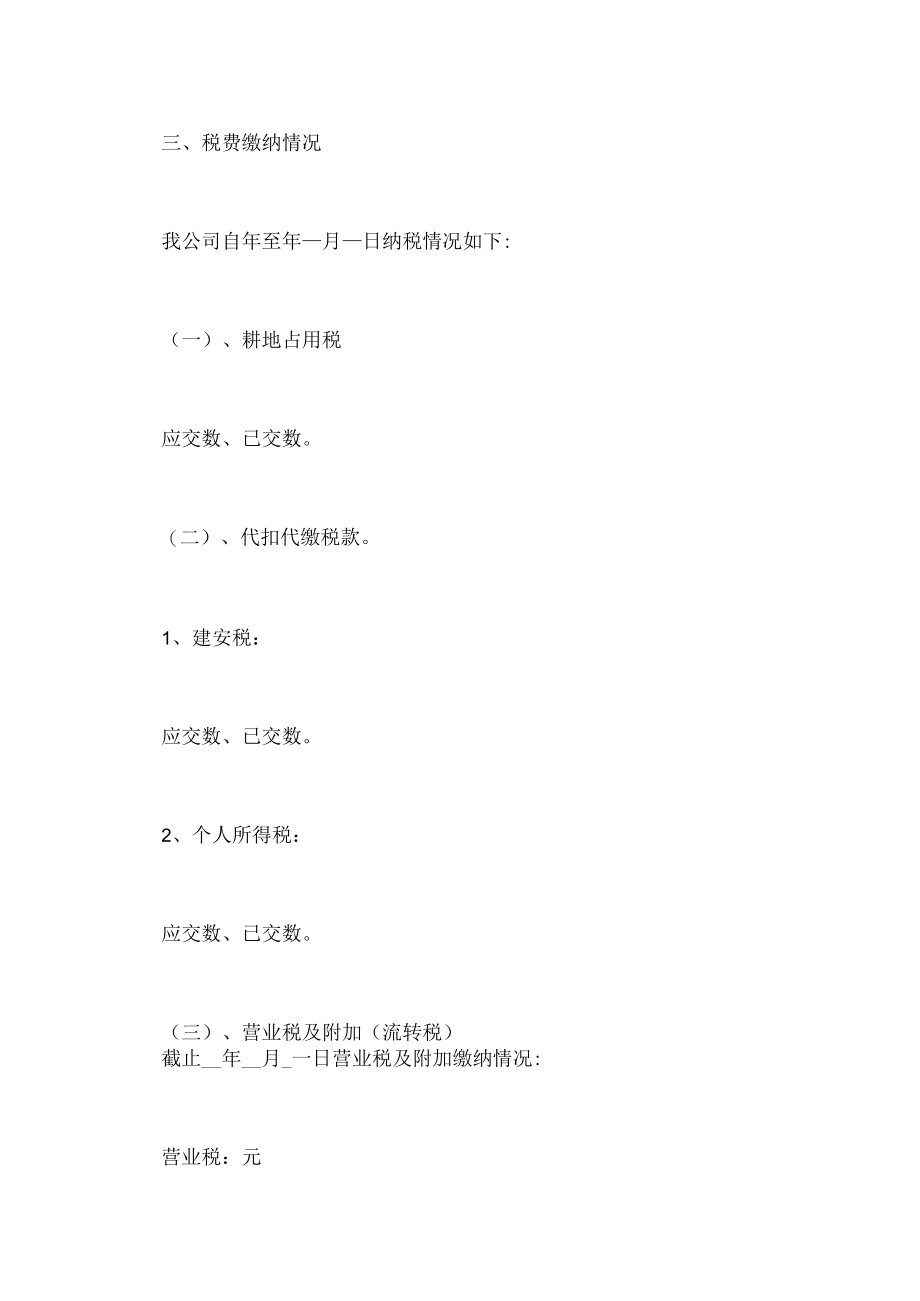 三、税费缴纳情况

我公司自年至年—月—日纳税情况如下:

（一）、耕地占用税

应交数、已交数。

（二）、代扣代缴税款。

1、建安税：

应交数、已交数。

2、个人所得税：

应交数、已交数。

（三）、营业税及附加（流转税）
截止__年__月_一日营业税及附加缴纳情况:

营业税：元